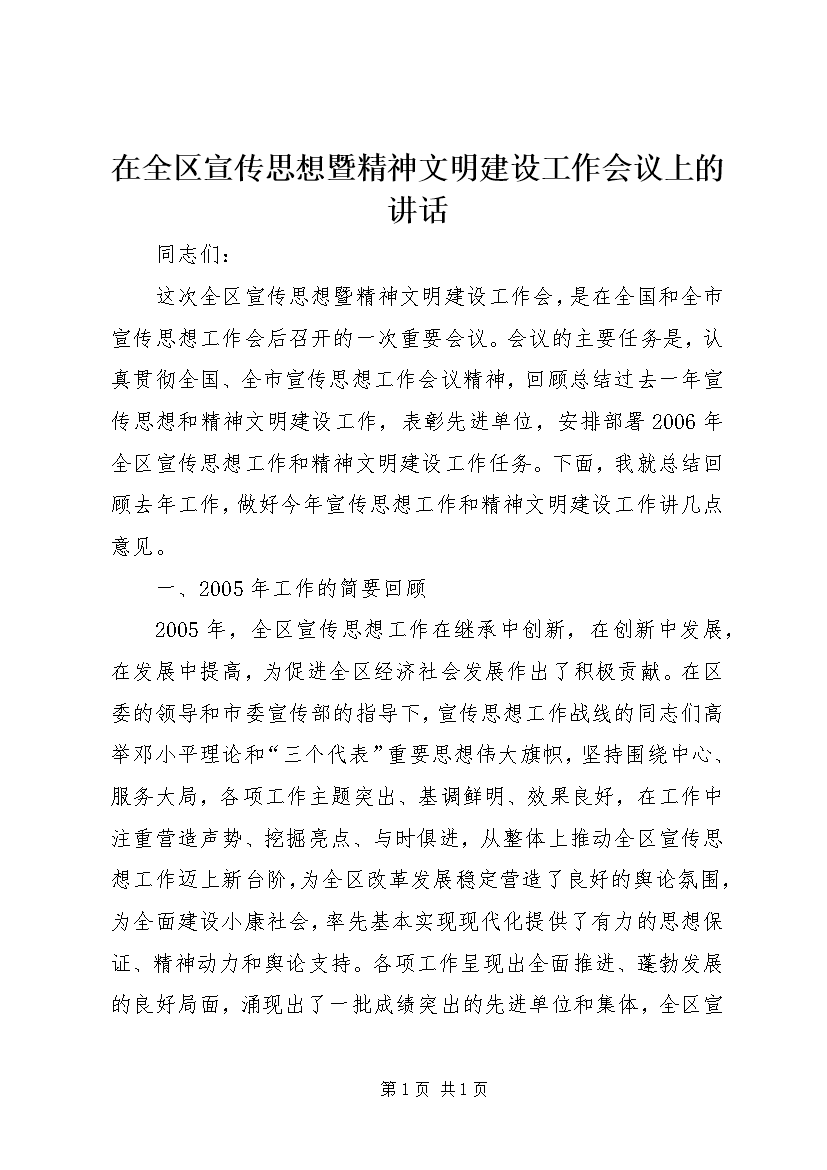 在全区宣传思想暨精神文明建设工作会议上的讲话

同志们：

这次全区宣传思想暨精神文明建设工作会，是在全国和全市宣传思想工作会后召开的一次重要会议。会议的主要任务是，认真贯彻全国、全市宣传思想工作会议精神，回顾总结过去一年宣传思想和精神文明建设工作，表彰先进单位，安排部署2006年全区宣传思想工作和精神文明建设工作任务。下面，我就总结回顾去年工作，做好今年宣传思想工作和精神文明建设工作讲几点意见。

一、2005年工作的简要回顾

2005年，全区宣传思想工作在继承中创新，在创新中发展，在发展中提高，为促进全区经济社会发展作出了积极贡献。在区委的领导和市委宣传部的指导下，宣传思想工作战线的同志们高举邓小平理论和“三个代表”重要思想伟大旗帜，坚持围绕中心、服务大局，各项工作主题突出、基调鲜明、效果良好，在工作中注重营造声势、挖掘亮点、与时俱进，从整体上推动全区宣传思想工作迈上新台阶，为全区改革发展稳定营造了良好的舆论氛围，为全面建设小康社会，率先基本实现现代化提供了有力的思想保证、精神动力和舆论支持。各项工作呈现出全面推进、蓬勃发展的良好局面，涌现出了一批成绩突出的先进单位和集体，全区宣

第1页 共1页